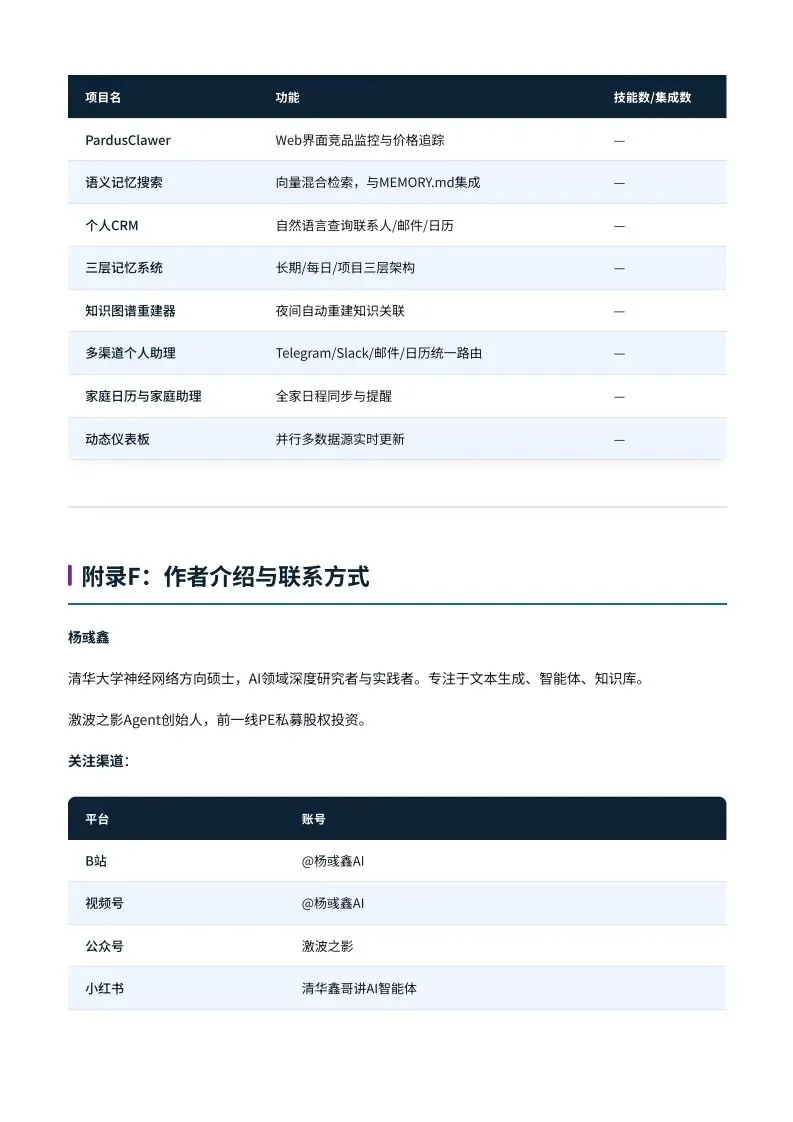 | 项目名 | 功能 | 技能数/集成数 |
|---|---|---|
| PardusClawer | Web界面竞品监控与价格追踪 | — |
| 语义记忆搜索 | 向量混合检索，与MEMORY.md集成 | — |
| 个人CRM | 自然语言查询联系人/邮件/日历 | — |
| 三层记忆系统 | 长期/每日/项目三层架构 | — |
| 知识图谱重建器 | 夜间自动重建知识关联 | — |
| 多渠道个人助理 | Telegram/Slack/邮件/日历统一路由 | — |
| 家庭日历与家庭助理 | 全家日程同步与提醒 | — |
| 动态仪表板 | 并行多数据源实时更新 | — |

附录F：作者介绍与联系方式

杨彧鑫

清华大学神经网络方向硕士，AI领域深度研究者与实践者。专注于文本生成、智能体、知识库。

激波之影Agent创始人，前一线PE私募股权投资。

关注渠道：

| 平台 | 账号 |
|---|---|
| B站 | @杨彧鑫AI |
| 视频号 | @杨彧鑫AI |
| 公众号 | 激波之影 |
| 小红书 | 清华鑫哥讲AI智能体 |